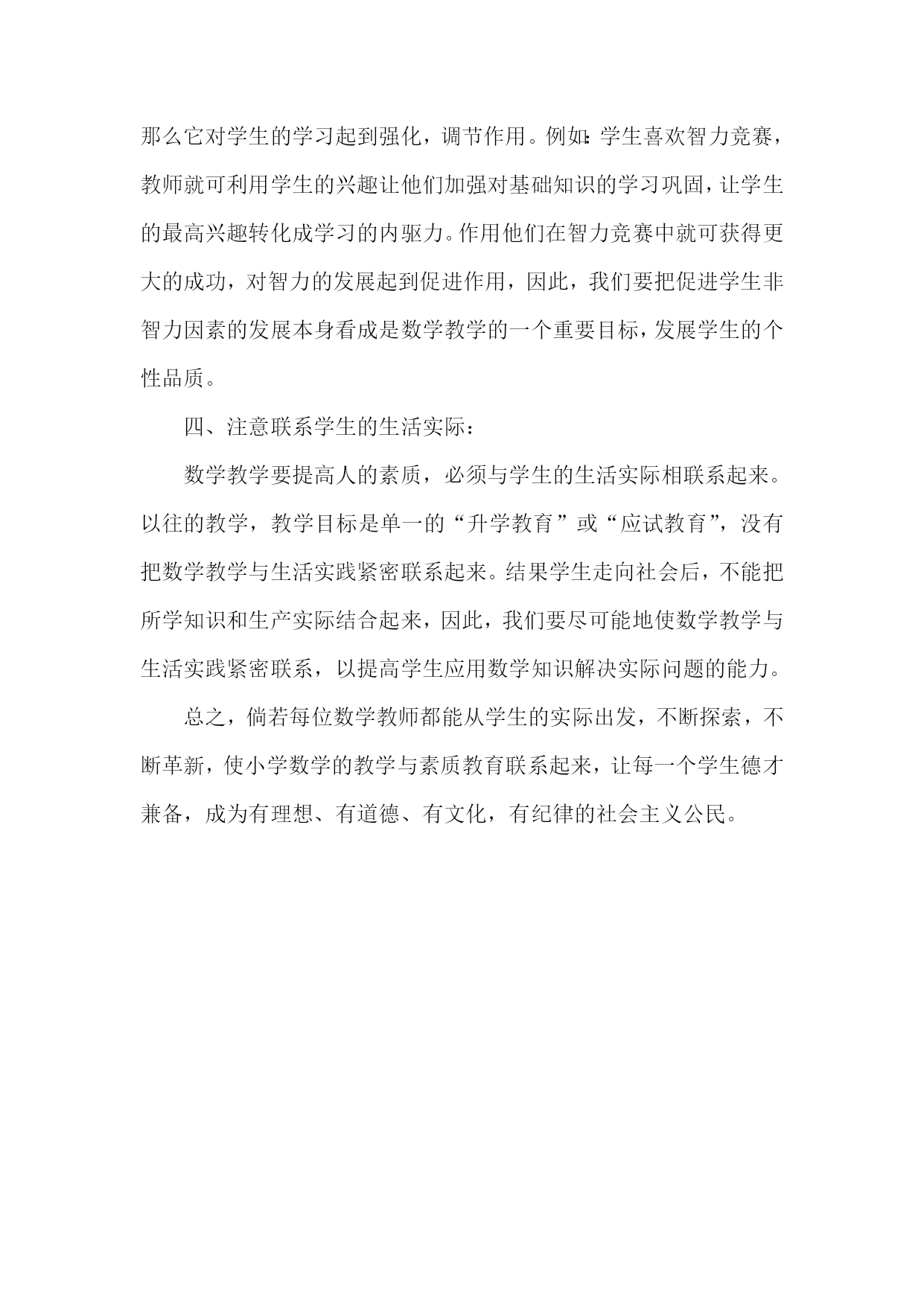 那么它对学生的学习起到强化，调节作用。例如:学生喜欢智力竞赛，教师就可利用学生的兴趣让他们加强对基础知识的学习巩固，让学生的最高兴趣转化成学习的内驱力。作用他们在智力竞赛中就可获得更大的成功，对智力的发展起到促进作用，因此，我们要把促进学生非智力因素的发展本身看成是数学教学的一个重要目标，发展学生的个性品质。

四、注意联系学生的生活实际：

数学教学要提高人的素质，必须与学生的生活实际相联系起来。以往的教学，教学目标是单一的“升学教育”或“应试教育”，没有把数学教学与生活实践紧密联系起来。结果学生走向社会后，不能把所学知识和生产实际结合起来，因此，我们要尽可能地使数学教学与生活实践紧密联系，以提高学生应用数学知识解决实际问题的能力。

总之，倘若每位数学教师都能从学生的实际出发，不断探索，不断革新，使小学数学的教学与素质教育联系起来，让每一个学生德才兼备，成为有理想、有道德、有文化，有纪律的社会主义公民。